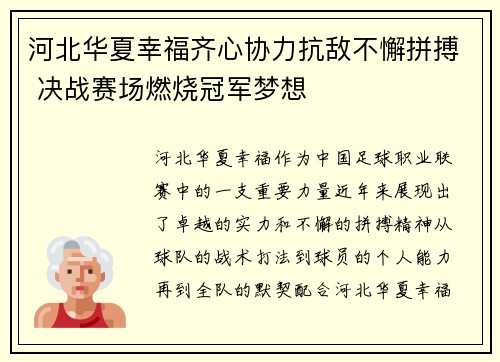 河北华夏幸福齐心协力抗敌不懈拼搏 决战赛场燃烧冠军梦想

河北华夏幸福作为中国足球职业联赛中的一支重要力量近年来展现出了卓越的实力和不懈的拼搏精神从球队的战术打法到球员的个人能力再到全队的默契配合河北华夏幸福